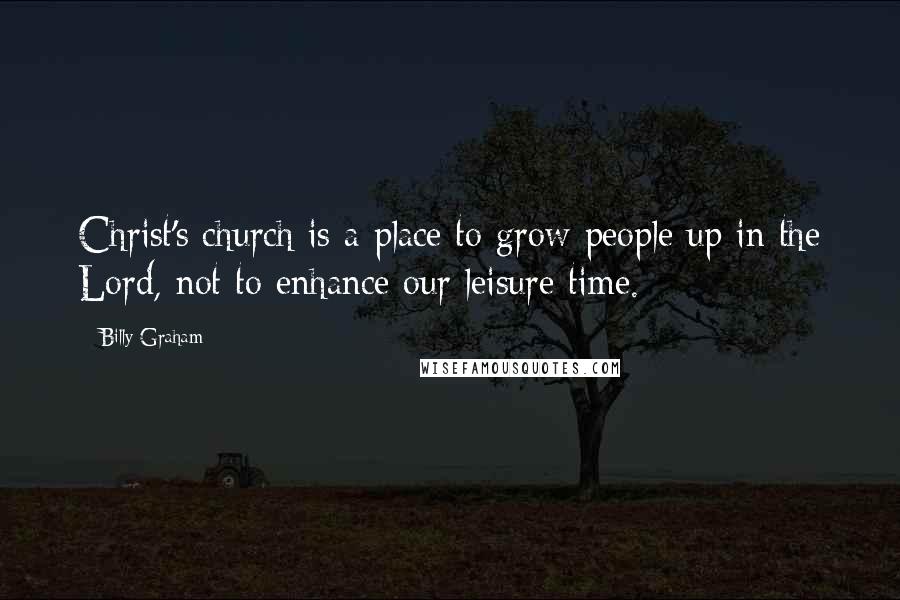 Christ's church is a place to grow people up in the Lord, not to enhance our leisure time.

Billy Graham

WISEFAMOUSQUOTES.COM